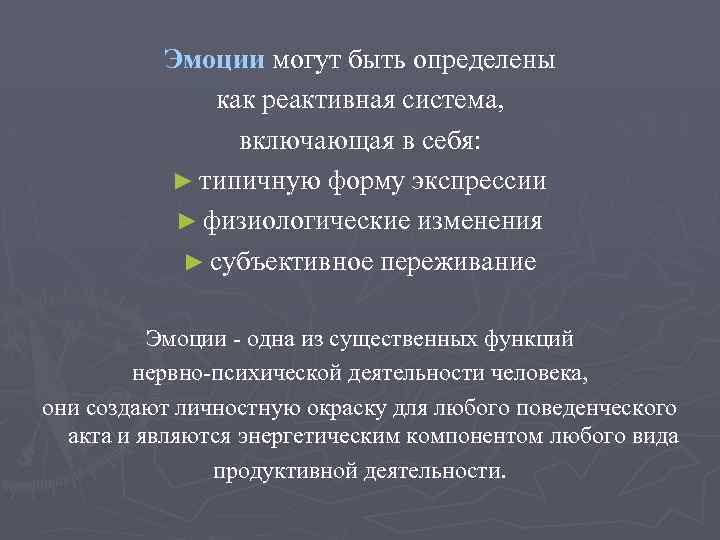 Эмоции могут быть определены как реактивная система, включающая в себя:
► типичную форму экспрессии
► физиологические изменения
► субъективное переживание

Эмоции - одна из существенных функций нервно-психической деятельности человека, они создают личностную окраску для любого поведенческого акта и являются энергетическим компонентом любого вида продуктивной деятельности.